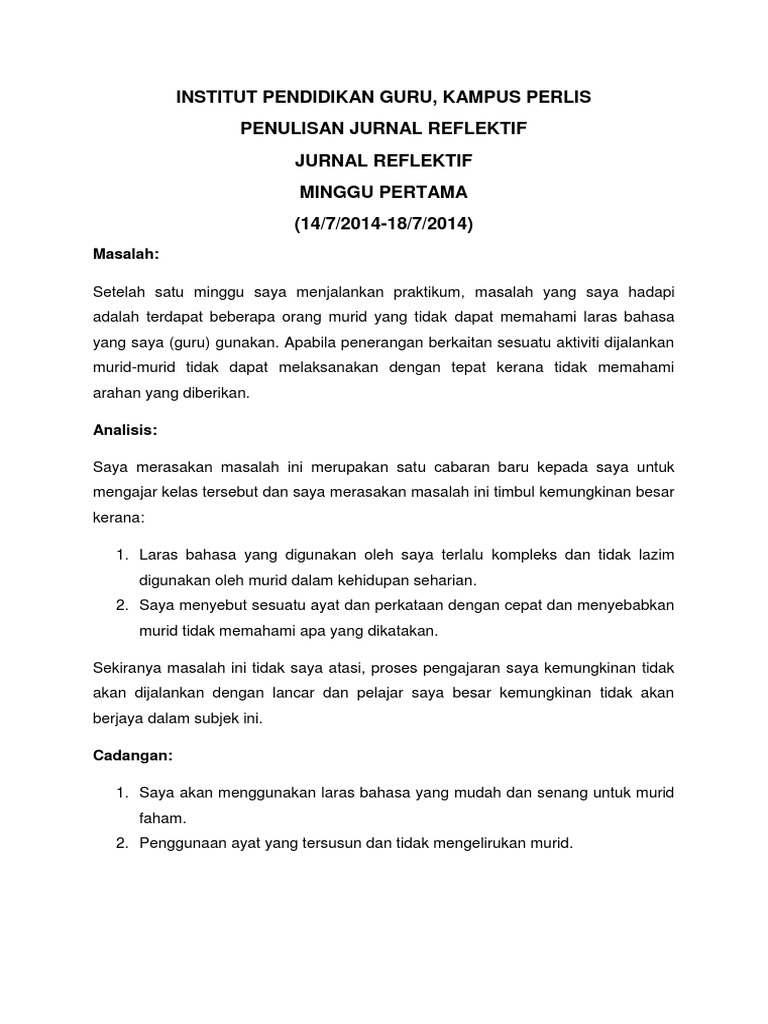 INSTITUT PENDIDIKAN GURU, KAMPUS PERLIS

PENULISAN JURNAL REFLEKTIF

JURNAL REFLEKTIF

MINGGU PERTAMA

(14/7/2014-18/7/2014)

Masalah:

Setelah satu minggu saya menjalankan praktikum, masalah yang saya hadapi adalah terdapat beberapa orang murid yang tidak dapat memahami laras bahasa yang saya (guru) gunakan. Apabila penerangan berkaitan sesuatu aktiviti dijalankan murid-murid tidak dapat melaksanakan dengan tepat kerana tidak memahami arahan yang diberikan.

Analisis:

Saya merasakan masalah ini merupakan satu cabaran baru kepada saya untuk mengajar kelas tersebut dan saya merasakan masalah ini timbul kemungkinan besar kerana:

1. Laras bahasa yang digunakan oleh saya terlalu kompleks dan tidak lazim digunakan oleh murid dalam kehidupan seharian.
2. Saya menyebut sesuatu ayat dan perkataan dengan cepat dan menyebabkan murid tidak memahami apa yang dikatakan.

Sekiranya masalah ini tidak saya atasi, proses pengajaran saya kemungkinan tidak akan dijalankan dengan lancar dan pelajar saya besar kemungkinan tidak akan berjaya dalam subjek ini.

Cadangan:

1. Saya akan menggunakan laras bahasa yang mudah dan senang untuk murid faham.
2. Penggunaan ayat yang tersusun dan tidak mengelirukan murid.